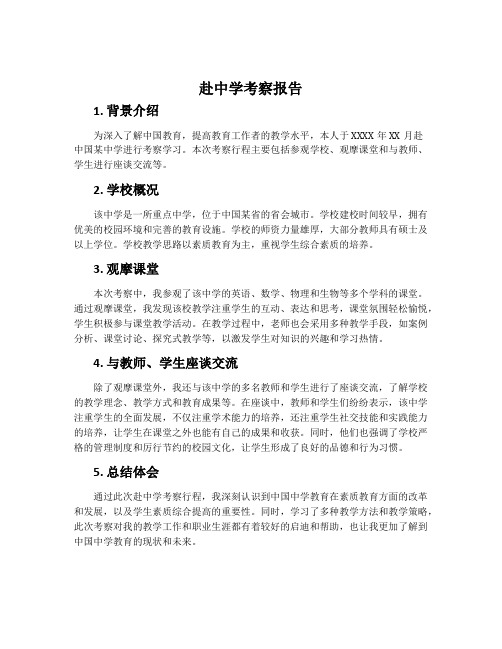 赴中学考察报告

1. 背景介绍

为深入了解中国教育，提高教育工作者的教学水平，本人于XXXX年XX月赴中国某中学进行考察学习。本次考察行程主要包括参观学校、观摩课堂和与教师、学生进行座谈交流等。

2. 学校概况

该中学是一所重点中学，位于中国某省的省会城市。学校建校时间较早，拥有优美的校园环境和完善的教育设施。学校的师资力量雄厚，大部分教师具有硕士及以上学位。学校教学思路以素质教育为主，重视学生综合素质的培养。

3. 观摩课堂

本次考察中，我参观了该中学的英语、数学、物理和生物等多个学科的课堂。通过观摩课堂，我发现该校教学注重学生的互动、表达和思考，课堂氛围轻松愉悦，学生积极参与课堂教学活动。在教学过程中，老师也会采用多种教学手段，如案例分析、课堂讨论、探究式教学等，以激发学生对知识的兴趣和学习热情。

4. 与教师、学生座谈交流

除了观摩课堂外，我还与该中学的多名教师和学生进行了座谈交流，了解学校的教学理念、教学方式和教育成果等。在座谈中，教师和学生们纷纷表示，该中学注重学生的全面发展，不仅注重学术能力的培养，还注重学生社交技能和实践能力的培养，让学生在课堂之外也能有自己的成果和收获。同时，他们也强调了学校严格的管理制度和厉行节约的校园文化，让学生形成了良好的品德和行为习惯。

5. 总结体会

通过此次赴中学考察行程，我深刻认识到中国中学教育在素质教育方面的改革和发展，以及学生素质综合提高的重要性。同时，学习了多种教学方法和教学策略，此次考察对我的教学工作和职业生涯都有着较好的启迪和帮助，也让我更加了解到中国中学教育的现状和未来。